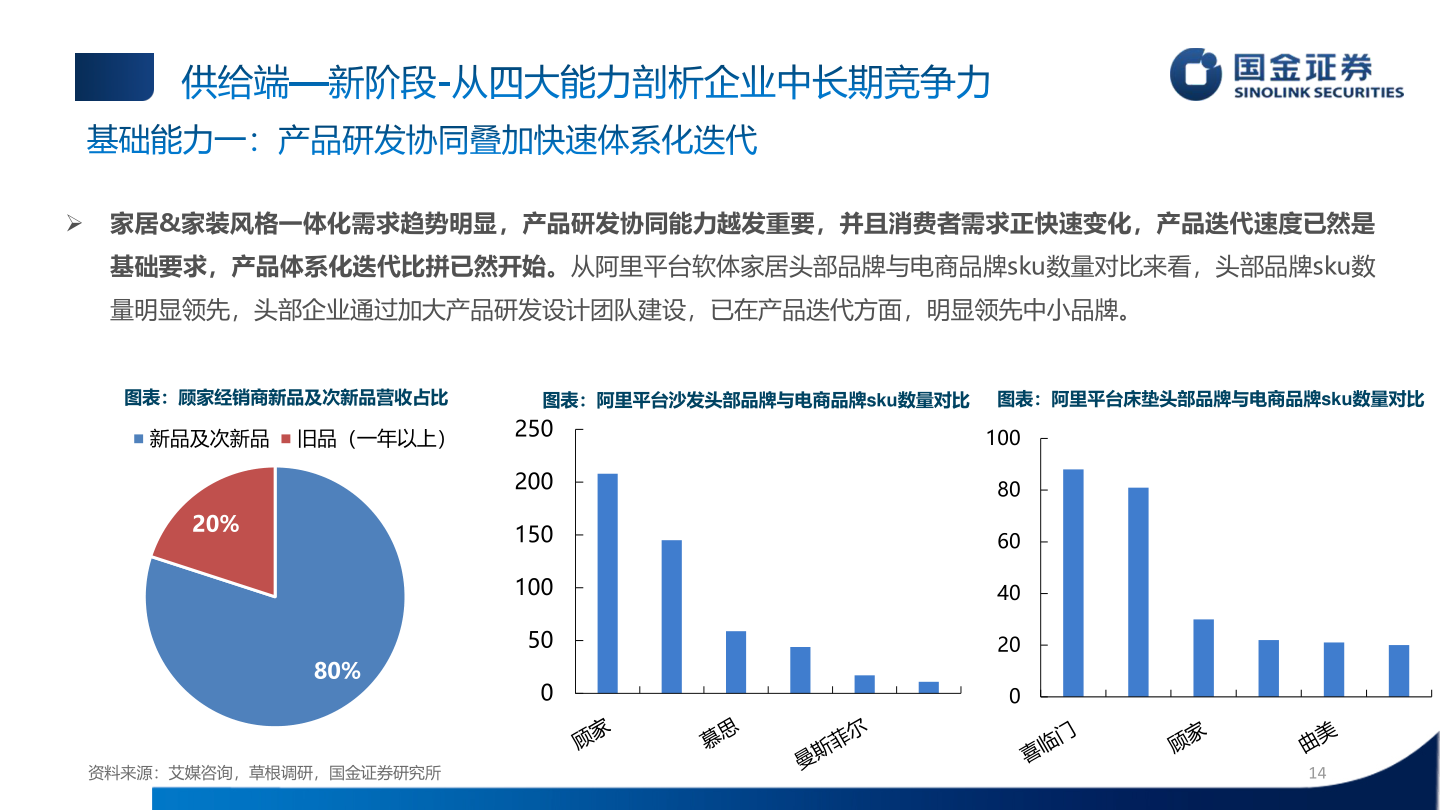 供给端—新阶段-从四大能力剖析企业中长期竞争力

国金证券
SINOLINK SECURITIES

基础能力一：产品研发协同叠加快速体系化迭代

➢ 家居&家装风格一体化需求趋势明显，产品研发协同能力越发重要，并且消费者需求正快速变化，产品迭代速度已然是基础要求，产品体系化迭代比拼已然开始。从阿里平台软体家居头部品牌与电商品牌sku数量对比来看，头部品牌sku数量明显领先，头部企业通过加大产品研发设计团队建设，已在产品迭代方面，明显领先中小品牌。

图表：顾家经销商新品及次新品营收占比

新品及次新品 旧品（一年以上）

20%

80%

图表：阿里平台沙发头部品牌与电商品牌sku数量对比

250
200
150
100
50
0

顾家
慕思
曼斯菲尔

图表：阿里平台床垫头部品牌与电商品牌sku数量对比

100
80
60
40
20
0

喜临门
顾家
曲美

资料来源：艾媒咨询，草根调研，国金证券研究所

14